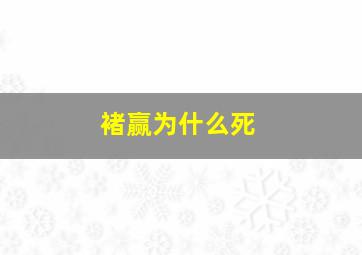 褚赢为什么死